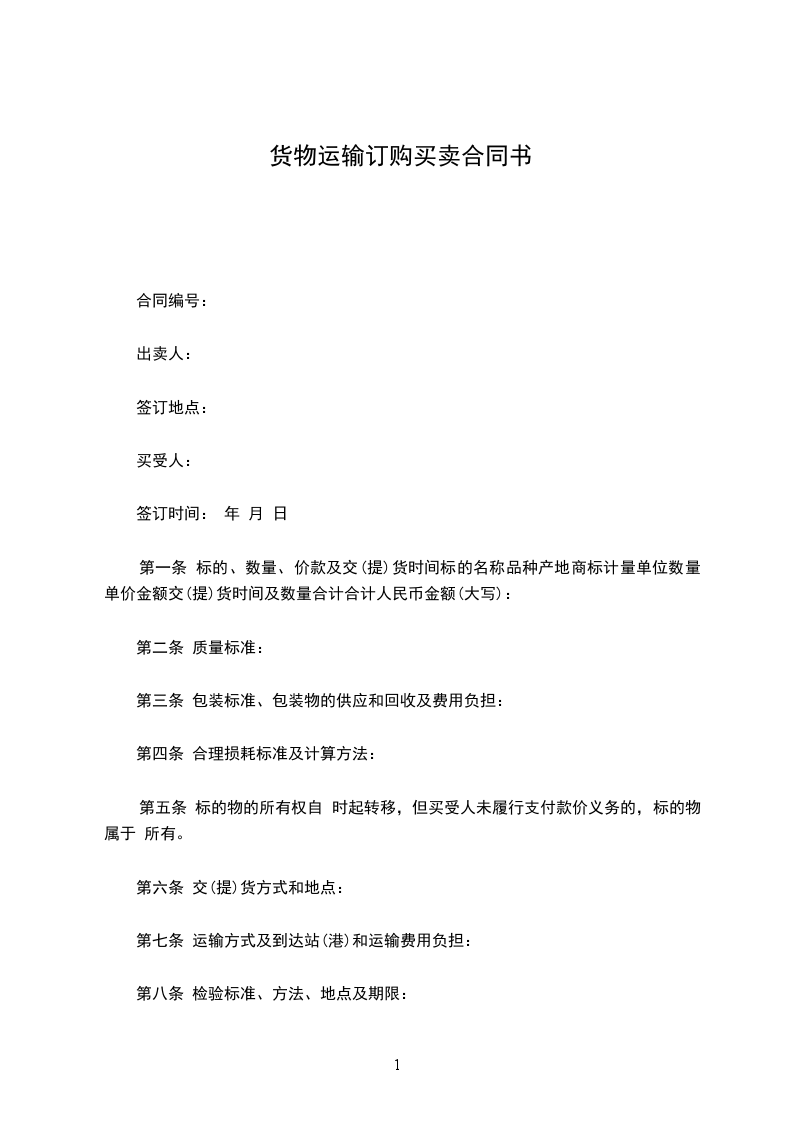 货物运输订购买卖合同书

合同编号：

出卖人：

签订地点：

买受人：

签订时间： 年 月 日

第一条 标的、数量、价款及交(提)货时间标的名称品种产地商标计量单位数量单价金额交(提)货时间及数量合计合计人民币金额(大写)：

第二条 质量标准：

第三条 包装标准、包装物的供应和回收及费用负担：

第四条 合理损耗标准及计算方法：

第五条 标的物的所有权自 时起转移，但买受人未履行支付款价义务的，标的物属于 所有。

第六条 交(提)货方式和地点：

第七条 运输方式及到达站(港)和运输费用负担：

第八条 检验标准、方法、地点及期限：

1